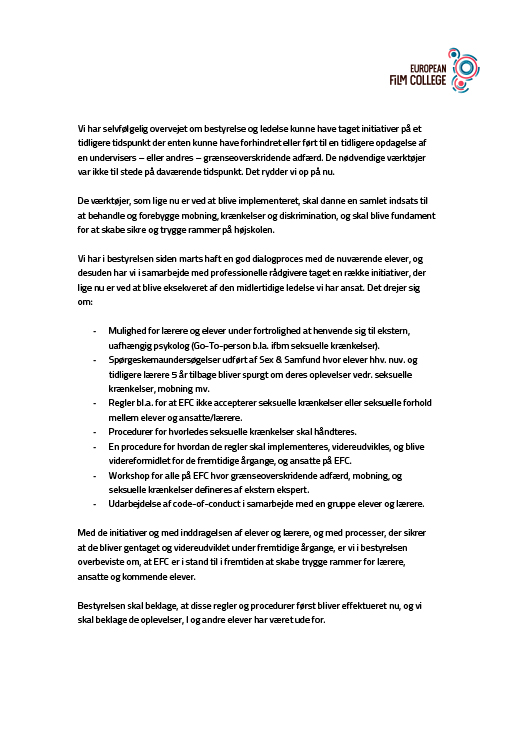 EUROPEAN
FILM COLLEGE

Vi har selvfølgelig overvejet om bestyrelse og ledelse kunne have taget initiativer på et tidligere tidspunkt der enten kunne have forhindret eller ført til en tidligere opdagelse af en undervisers – eller andres – grænseoverskridende adfærd. De nødvendige værktøjer var ikke til stede på daværende tidspunkt. Det rydder vi op på nu.

De værktøjer, som lige nu er ved at blive implementeret, skal danne en samlet indsats til at behandle og forebygge mobning, krænkelser og diskrimination, og skal blive fundament for at skabe sikre og trygge rammer på højskolen.

Vi har i bestyrelsen siden marts haft en god dialogproces med de nuværende elever, og desuden har vi i samarbejde med professionelle rådgivere taget en række initiativer, der lige nu er ved at blive eksekveret af den midlertidige ledelse vi har ansat. Det drejer sig om:

- Mulighed for lærere og elever under fortrolighed at henvende sig til ekstern, uafhængig psykolog (Go-To-person b.la. ifbm seksuelle krænkelser).
- Spørgeskemaundersøgelser udført af Sex & Samfund hvor elever hhv. nuv. og tidligere lærere 5 år tilbage bliver spurgt om deres oplevelser vedr. seksuelle krænkelser, mobning mv.
- Regler bl.a. for at EFC ikke accepterer seksuelle krænkelser eller seksuelle forhold mellem elever og ansatte/lærere.
- Procedurer for hvorledes seksuelle krænkelser skal håndteres.
- En procedure for hvordan de regler skal implementeres, videreudvikles, og blive videreformidlet for de fremtidige årgange, og ansatte på EFC.
- Workshop for alle på EFC hvor grænseoverskridende adfærd, mobning, og seksuelle krænkelser defineres af ekstern ekspert.
- Udarbejdelse af code-of-conduct i samarbejde med en gruppe elever og lærere.

Med de initiativer og med inddragelsen af elever og lærere, og med processer, der sikrer at de bliver gentaget og videreudviklet under fremtidige årgange, er vi i bestyrelsen overbeviste om, at EFC er i stand til i fremtiden at skabe trygge rammer for lærere, ansatte og kommende elever.

Bestyrelsen skal beklage, at disse regler og procedurer først bliver effektueret nu, og vi skal beklage de oplevelser, I og andre elever har været ude for.